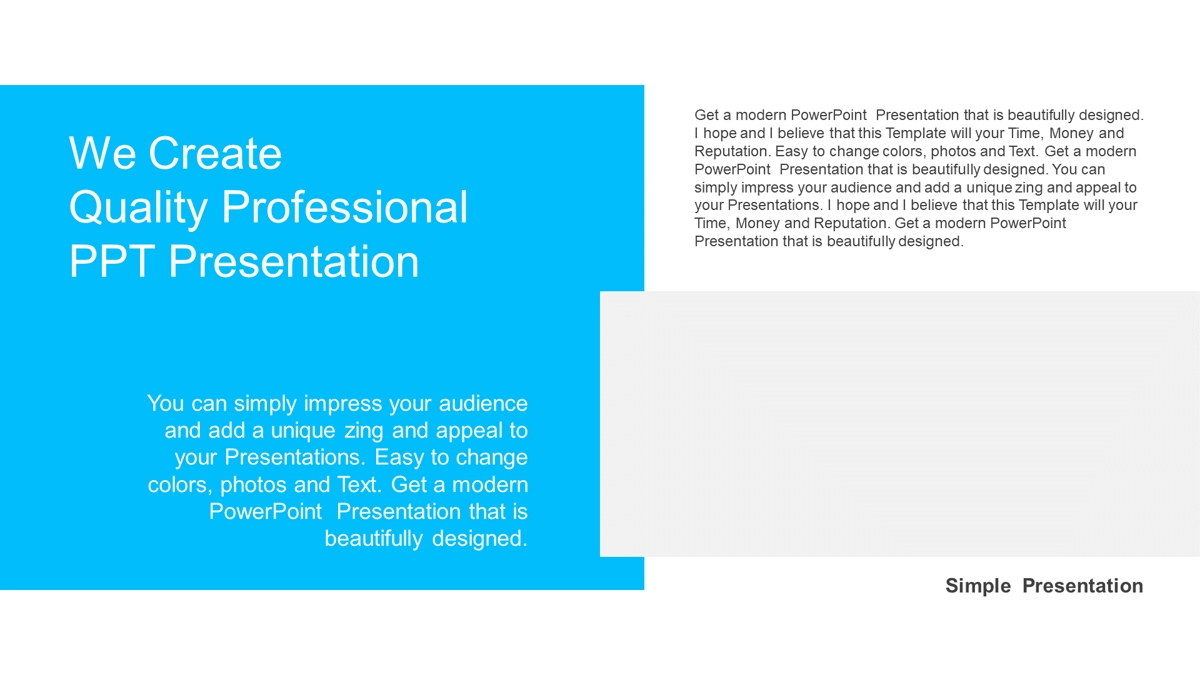 We Create
Quality Professional
PPT Presentation

You can simply impress your audience and add a unique zing and appeal to your Presentations. Easy to change colors, photos and Text. Get a modern PowerPoint Presentation that is beautifully designed.

Get a modern PowerPoint Presentation that is beautifully designed. I hope and I believe that this Template will your Time, Money and Reputation. Easy to change colors, photos and Text. Get a modern PowerPoint Presentation that is beautifully designed. You can simply impress your audience and add a unique zing and appeal to your Presentations. I hope and I believe that this Template will your Time, Money and Reputation. Get a modern PowerPoint Presentation that is beautifully designed.

Simple Presentation